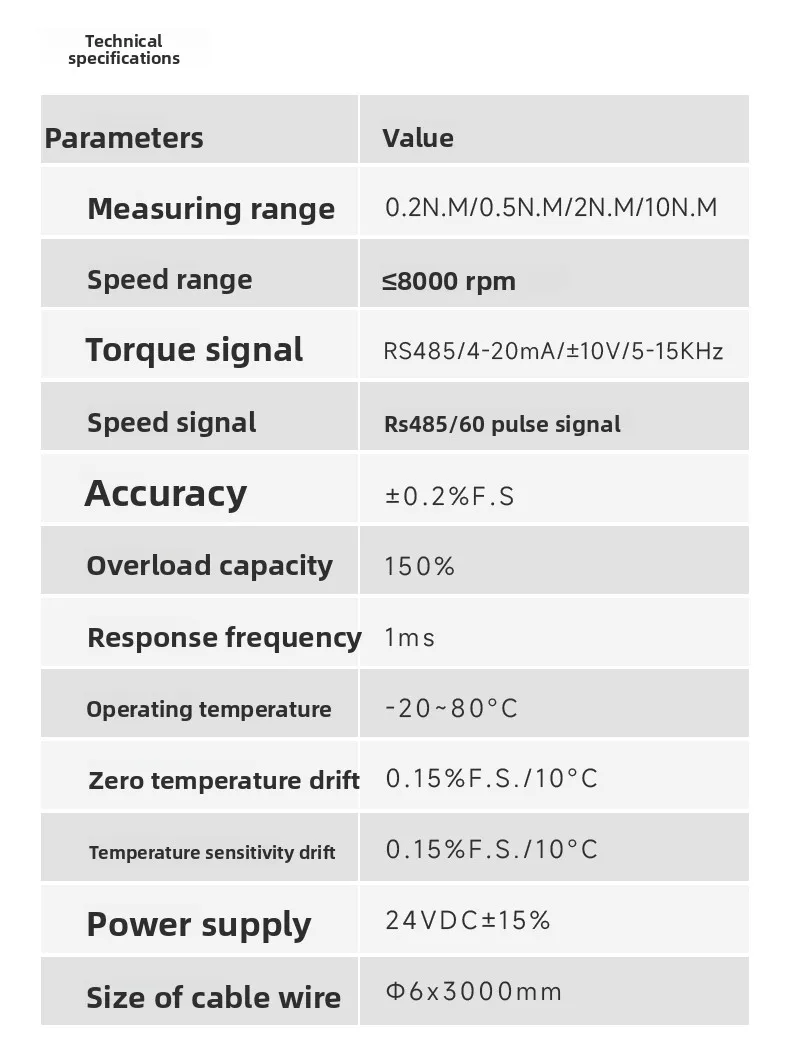 Technical specifications

| Parameters | Value |
|---|---|
| Measuring range | 0.2N.M/0.5N.M/2N.M/10N.M |
| Speed range | ≤8000 rpm |
| Torque signal | RS485/4-20mA/±10V/5-15KHz |
| Speed signal | Rs485/60 pulse signal |
| Accuracy | ±0.2%F.S |
| Overload capacity | 150% |
| Response frequency | 1ms |
| Operating temperature | -20~80°C |
| Zero temperature drift | 0.15%F.S./10°C |
| Temperature sensitivity drift | 0.15%F.S./10°C |
| Power supply | 24VDC±15% |
| Size of cable wire | Φ6x3000mm |